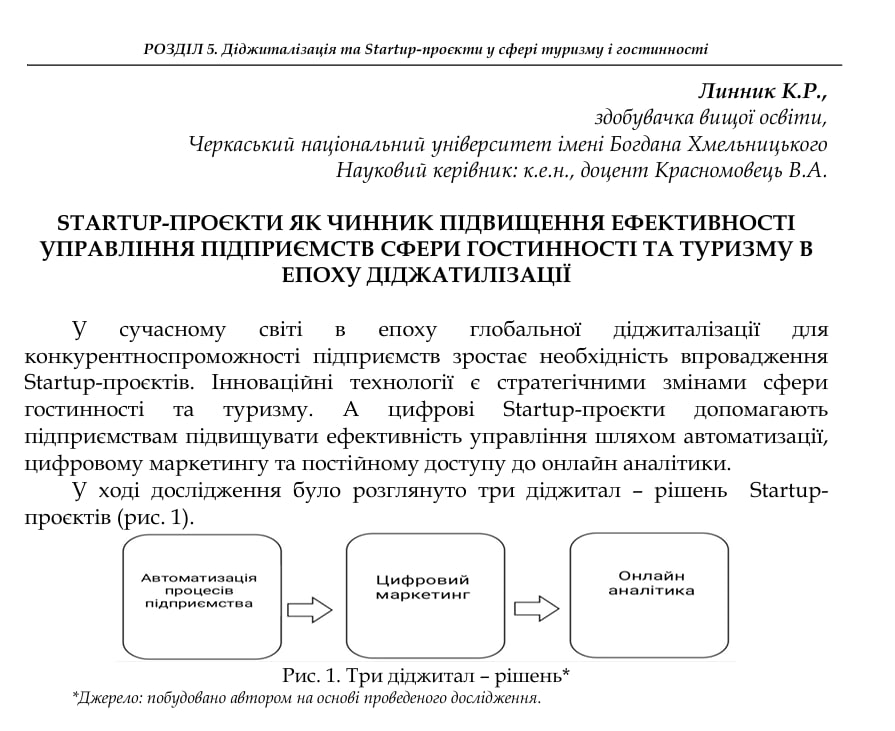 РОЗДІЛ 5. Діджиталізація та Startup-проєкти у сфері туризму і гостинності

Линник К.Р.,
здобувачка вищої освіти,
Черкаський національний університет імені Богдана Хмельницького
Науковий керівник: к.е.н., доцент Красномовець В.А.

STARTUP-ПРОЄКТИ ЯК ЧИННИК ПІДВИЩЕННЯ ЕФЕКТИВНОСТІ УПРАВЛІННЯ ПІДПРИЄМСТВ СФЕРИ ГОСТИННОСТІ ТА ТУРИЗМУ В ЕПОХУ ДІДЖАТИЛІЗАЦІЇ

У сучасному світі в епоху глобальної діджиталізації для конкурентноспроможності підприємств зростає необхідність впровадження Startup-проєктів. Інноваційні технології є стратегічними змінами сфери гостинності та туризму. А цифрові Startup-проєкти допомагають підприємствам підвищувати ефективність управління шляхом автоматизації, цифровому маркетингу та постійному доступу до онлайн аналітики.

У ході дослідження було розглянуто три діджитал – рішень Startup-проєктів (рис. 1).

Автоматизація процесів підприємства

Цифровий маркетинг

Онлайн аналітика

Рис. 1. Три діджитал – рішень*
*Джерело: побудовано автором на основі проведеного дослідження.